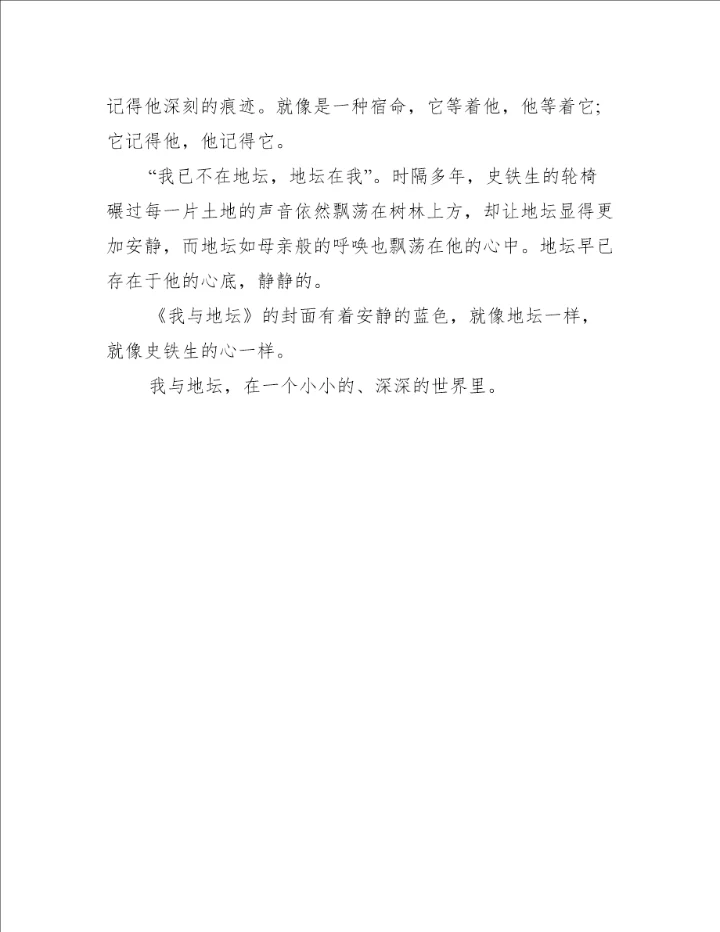 记得他深刻的痕迹。就像是一种宿命，它等着他，他等着它；它记得他，他记得它。

“我已不在地坛，地坛在我”。时隔多年，史铁生的轮椅碾过每一片土地的声音依然飘荡在树林上方，却让地坛显得更加安静，而地坛如母亲般的呼唤也飘荡在他的心中。地坛早已存在于他的心底，静静的。

《我与地坛》的封面有着安静的蓝色，就像地坛一样，就像史铁生的心一样。

我与地坛，在一个小小的、深深的世界里。